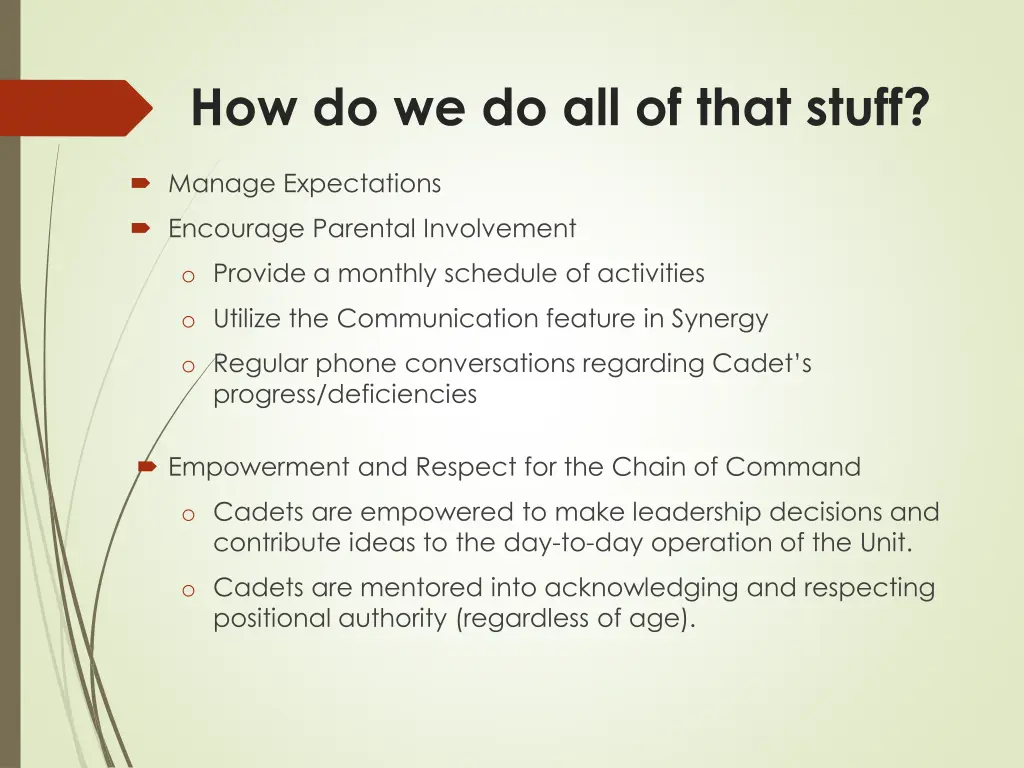 How do we do all of that stuff?

Manage Expectations

Encourage Parental Involvement

o Provide a monthly schedule of activities

o Utilize the Communication feature in Synergy

o Regular phone conversations regarding Cadet's progress/deficiencies

Empowerment and Respect for the Chain of Command

o Cadets are empowered to make leadership decisions and contribute ideas to the day-to-day operation of the Unit.

o Cadets are mentored into acknowledging and respecting positional authority (regardless of age).